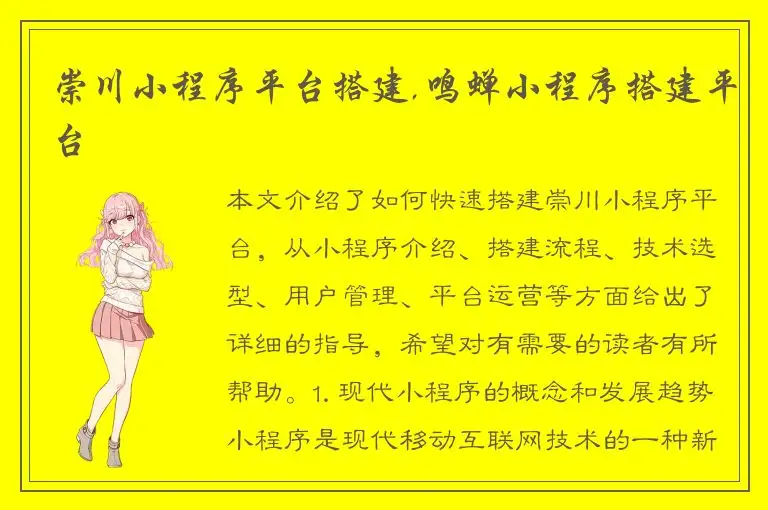 崇川小程序平台搭建,鸣蝉小程序搭建平台

本文介绍了如何快速搭建崇川小程序平台，从小程序介绍、搭建流程、技术选型、用户管理、平台运营等方面给出了详细的指导，希望对有需要的读者有所帮助。1. 现代小程序的概念和发展趋势小程序是现代移动互联网技术的一种新